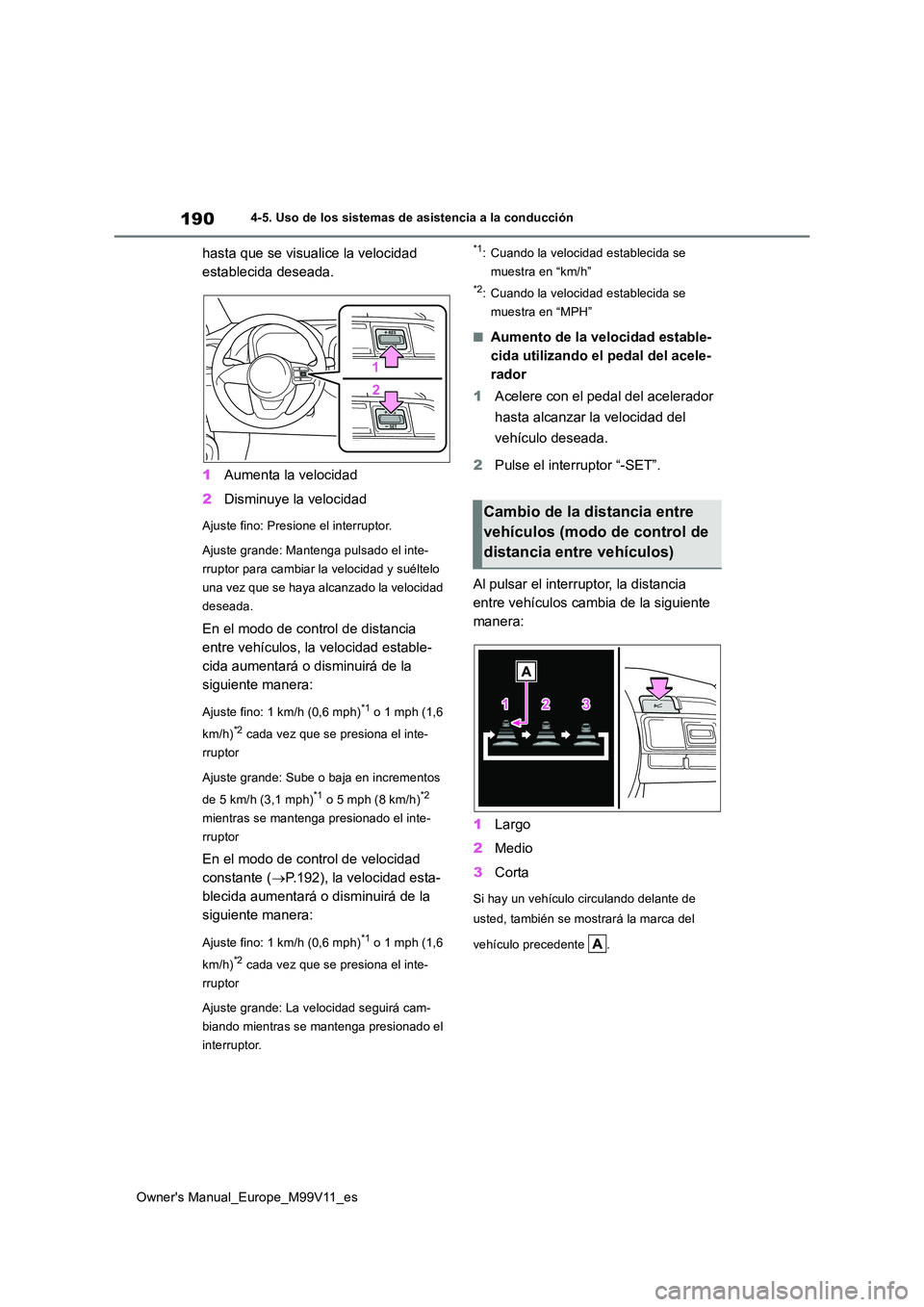 190 4-5. Uso de los sistemas de asistencia a la conducción

hasta que se visualice la velocidad establecida deseada.

+ RES
1
2
− SET

1 Aumenta la velocidad
2 Disminuye la velocidad

Ajuste fino: Presione el interruptor.

Ajuste grande: Mantenga pulsado el interruptor para cambiar la velocidad y suéltelo una vez que se haya alcanzado la velocidad deseada.

En el modo de control de distancia entre vehículos, la velocidad establecida aumentará o disminuirá de la siguiente manera:

Ajuste fino: 1 km/h (0,6 mph)$^{*1}$ o 1 mph (1,6 km/h)$^{*2}$ cada vez que se presiona el interruptor

Ajuste grande: Sube o baja en incrementos de 5 km/h (3,1 mph)$^{*1}$ o 5 mph (8 km/h)$^{*2}$ mientras se mantenga presionado el interruptor

En el modo de control de velocidad constante (→P.192), la velocidad establecida aumentará o disminuirá de la siguiente manera:

Ajuste fino: 1 km/h (0,6 mph)$^{*1}$ o 1 mph (1,6 km/h)$^{*2}$ cada vez que se presiona el interruptor

Ajuste grande: La velocidad seguirá cambiando mientras se mantenga presionado el interruptor.

$^{*1}$: Cuando la velocidad establecida se muestra en “km/h”

$^{*2}$: Cuando la velocidad establecida se muestra en “MPH”

■ Aumento de la velocidad establecida utilizando el pedal del acelerador

1 Acelere con el pedal del acelerador hasta alcanzar la velocidad del vehículo deseada.

2 Pulse el interruptor “-SET”.

Cambio de la distancia entre vehículos (modo de control de distancia entre vehículos)

Al pulsar el interruptor, la distancia entre vehículos cambia de la siguiente manera:

A
1 2 3

1 Largo
2 Medio
3 Corta

Si hay un vehículo circulando delante de usted, también se mostrará la marca del vehículo precedente A.

Owner's Manual_Europe_M99V11_es

carmanualsonline.info